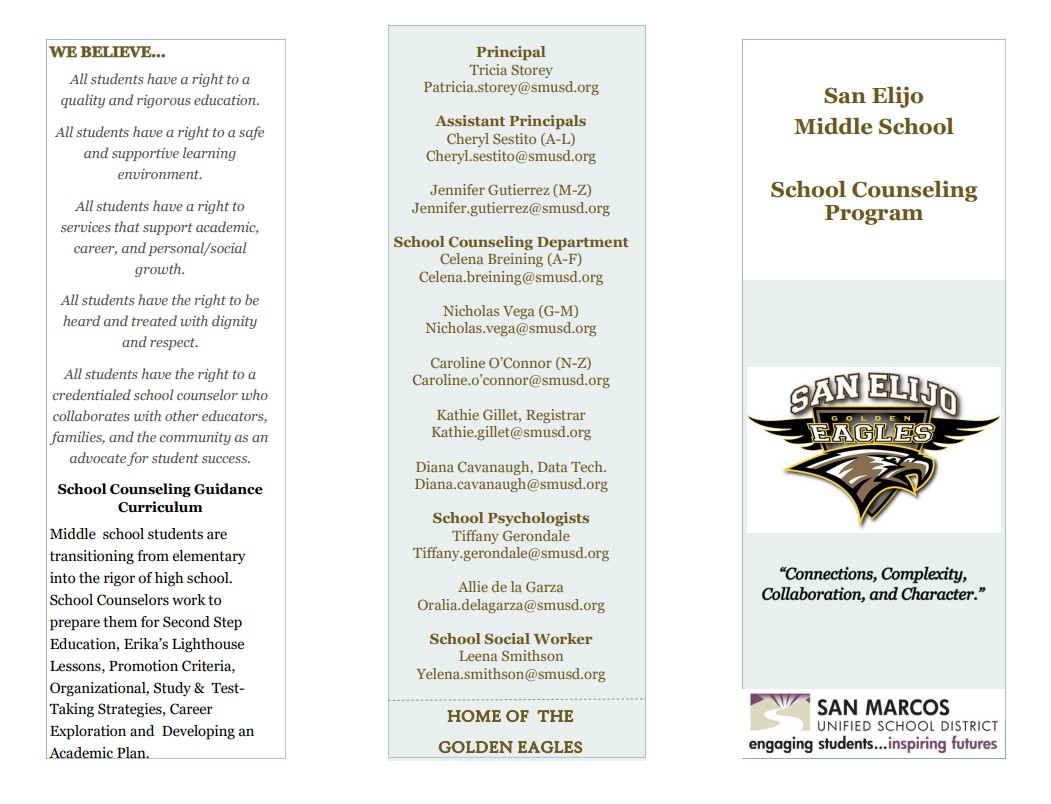 WE BELIEVE…

All students have a right to a quality and rigorous education.

All students have a right to a safe and supportive learning environment.

All students have a right to services that support academic, career, and personal/social growth.

All students have the right to be heard and treated with dignity and respect.

All students have the right to a credentialed school counselor who collaborates with other educators, families, and the community as an advocate for student success.

School Counseling Guidance Curriculum

Middle school students are transitioning from elementary into the rigor of high school. School Counselors work to prepare them for Second Step Education, Erika's Lighthouse Lessons, Promotion Criteria, Organizational, Study & Test-Taking Strategies, Career Exploration and Developing an Academic Plan.

Principal
Tricia Storey
Patricia.storey@smusd.org

Assistant Principals
Cheryl Sestito (A-L)
Cheryl.sestito@smusd.org

Jennifer Gutierrez (M-Z)
Jennifer.gutierrez@smusd.org

School Counseling Department
Celena Breining (A-F)
Celena.breining@smusd.org

Nicholas Vega (G-M)
Nicholas.vega@smusd.org

Caroline O'Connor (N-Z)
Caroline.o'connor@smusd.org

Kathie Gillet, Registrar
Kathie.gillet@smusd.org

Diana Cavanaugh, Data Tech.
Diana.cavanaugh@smusd.org

School Psychologists
Tiffany Gerondale
Tiffany.gerondale@smusd.org

Allie de la Garza
Oralia.delagarza@smusd.org

School Social Worker
Leena Smithson
Yelena.smithson@smusd.org

HOME OF THE
GOLDEN EAGLES

San Elijo
Middle School

School Counseling
Program

SAN ELIJO
GOLDEN
EAGLES

"Connections, Complexity, Collaboration, and Character."

SAN MARCOS
UNIFIED SCHOOL DISTRICT
engaging students…inspiring futures